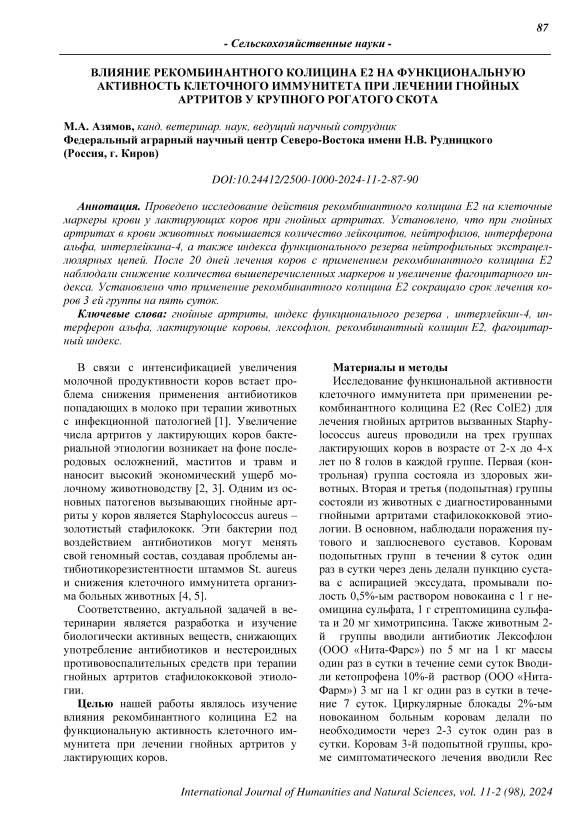 87

- Сельскохозяйственные науки -

ВЛИЯНИЕ РЕКОМБИНАНТНОГО КОЛИЦИНА Е2 НА ФУНКЦИОНАЛЬНУЮ АКТИВНОСТЬ КЛЕТОЧНОГО ИММУНИТЕТА ПРИ ЛЕЧЕНИИ ГНОЙНЫХ АРТРИТОВ У КРУПНОГО РОГАТОГО СКОТА

М.А. Азямов, канд. ветеринар. наук, ведущий научный сотрудник
Федеральный аграрный научный центр Северо-Востока имени Н.В. Рудницкого (Россия, г. Киров)

DOI:10.24412/2500-1000-2024-11-2-87-90

Аннотация. Проведено исследование действия рекомбинантного колицина Е2 на клеточные маркеры крови у лактирующих коров при гнойных артритах. Установлено, что при гнойных артритах в крови животных повышается количество лейкоцитов, нейтрофилов, интерферона альфа, интерлейкина-4, а также индекса функционального резерва нейтрофильных экстрацеллюлярных цепей. После 20 дней лечения коров с применением рекомбинантного колицина Е2 наблюдали снижение количества вышеперечисленных маркеров и увеличение фагоцитарного индекса. Установлено что применение рекомбинантного колицина Е2 сокращало срок лечения коров 3 ей группы на пять суток.

Ключевые слова: гнойные артриты, индекс функционального резерва , интерлейкин-4, интерферон альфа, лактирующие коровы, лексофлон, рекомбинантный колицин Е2, фагоцитарный индекс.

В связи с интенсификацией увеличения молочной продуктивности коров встает проблема снижения применения антибиотиков попадающих в молоко при терапии животных с инфекционной патологией [1]. Увеличение числа артритов у лактирующих коров бактериальной этиологии возникает на фоне послеродовых осложнений, маститов и травм и наносит высокий экономический ущерб молочному животноводству [2, 3]. Одним из основных патогенов вызывающих гнойные артриты у коров является Staphylococcus aureus – золотистый стафилококк. Эти бактерии под воздействием антибиотиков могут менять свой геномный состав, создавая проблемы антибиотикорезистентности штаммов St. aureus и снижения клеточного иммунитета организма больных животных [4, 5].

Соответственно, актуальной задачей в ветеринарии является разработка и изучение биологически активных веществ, снижающих употребление антибиотиков и нестероидных противовоспалительных средств при терапии гнойных артритов стафилококковой этиологии.

Целью нашей работы являлось изучение влияния рекомбинантного колицина Е2 на функциональную активность клеточного иммунитета при лечении гнойных артритов у лактирующих коров.

Материалы и методы

Исследование функциональной активности клеточного иммунитета при применении рекомбинантного колицина Е2 (Rec ColE2) для лечения гнойных артритов вызванных Staphylococcus aureus проводили на трех группах лактирующих коров в возрасте от 2-х до 4-х лет по 8 голов в каждой группе. Первая (контрольная) группа состояла из здоровых животных. Вторая и третья (подопытная) группы состояли из животных с диагностированными гнойными артритами стафилококковой этиологии. В основном, наблюдали поражения путового и заплюсневого суставов. Коровам подопытных групп в течении 8 суток один раз в сутки через день делали пункцию сустава с аспирацией экссудата, промывали полость 0,5%-ым раствором новокаина с 1 г неомицина сульфата, 1 г стрептомицина сульфата и 20 мг химотрипсина. Также животным 2-й группы вводили антибиотик Лексофлон (ООО «Нита-Фарс») по 5 мг на 1 кг массы один раз в сутки в течение семи суток Вводили кетопрофена 10%-й раствор (ООО «Нита-Фарм») 3 мг на 1 кг один раз в сутки в течение 7 суток. Циркулярные блокады 2%-ым новокаином больным коровам делали по необходимости через 2-3 суток один раз в сутки. Коровам 3-й подопытной группы, кроме симптоматического лечения вводили Rec

International Journal of Humanities and Natural Sciences, vol. 11-2 (98), 2024